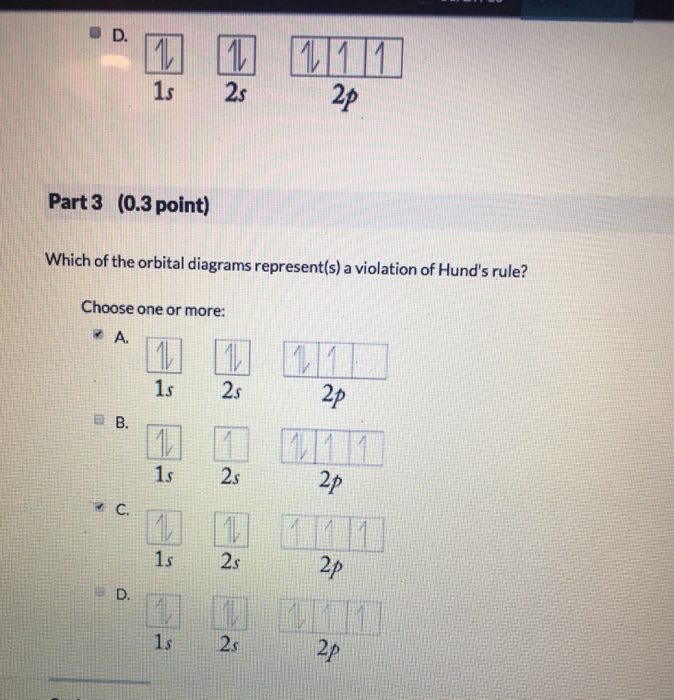 D.
1s 2s 2p

Part 3 (0.3 point)

Which of the orbital diagrams represent(s) a violation of Hund's rule?

Choose one or more:

A.
1s 2s 2p

B.
1s 2s 2p

C.
1s 2s 2p

D.
1s 2s 2p